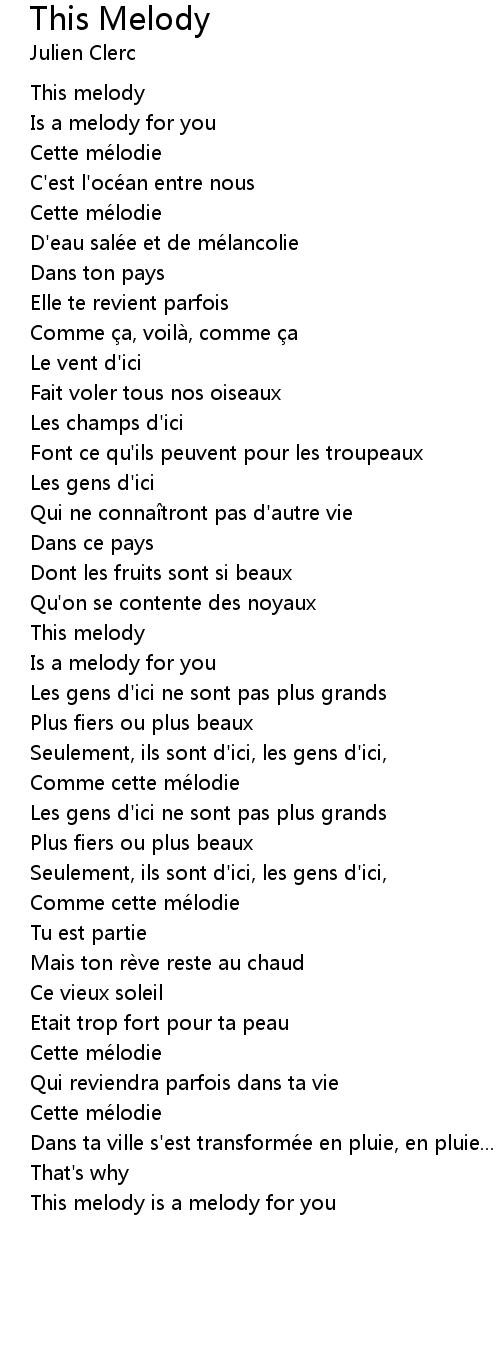 This Melody
Julien Clerc

This melody
Is a melody for you
Cette mélodie
C'est l'océan entre nous
Cette mélodie
D'eau salée et de mélancolie
Dans ton pays
Elle te revient parfois
Comme ça, voilà, comme ça
Le vent d'ici
Fait voler tous nos oiseaux
Les champs d'ici
Font ce qu'ils peuvent pour les troupeaux
Les gens d'ici
Qui ne connaîtront pas d'autre vie
Dans ce pays
Dont les fruits sont si beaux
Qu'on se contente des noyaux
This melody
Is a melody for you
Les gens d'ici ne sont pas plus grands
Plus fiers ou plus beaux
Seulement, ils sont d'ici, les gens d'ici,
Comme cette mélodie
Les gens d'ici ne sont pas plus grands
Plus fiers ou plus beaux
Seulement, ils sont d'ici, les gens d'ici,
Comme cette mélodie
Tu est partie
Mais ton rève reste au chaud
Ce vieux soleil
Etait trop fort pour ta peau
Cette mélodie
Qui reviendra parfois dans ta vie
Cette mélodie
Dans ta ville s'est transformée en pluie, en pluie...
That's why
This melody is a melody for you